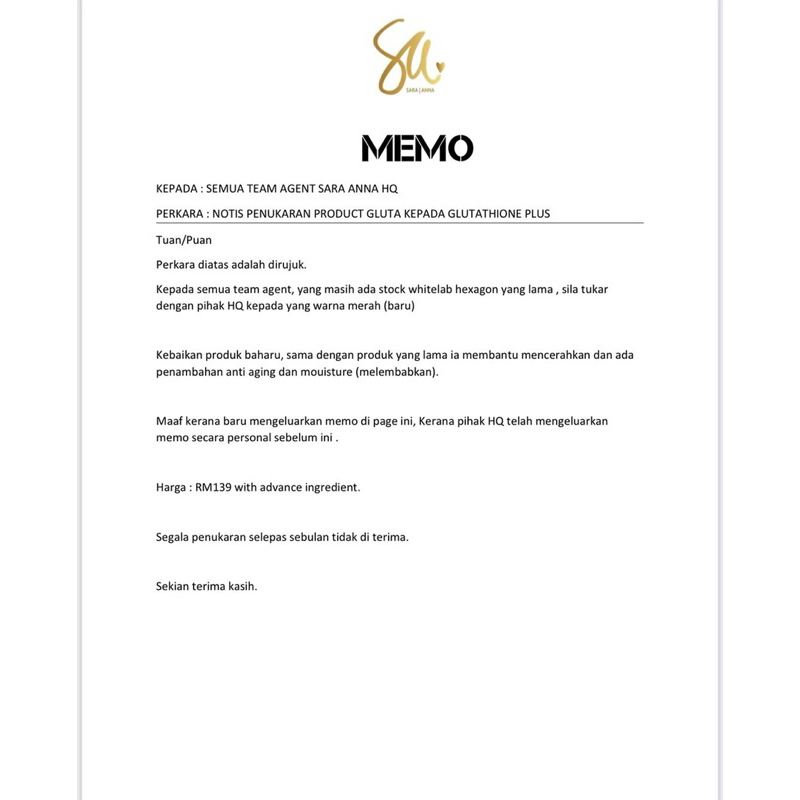 SA
SARA | ANNA

MEMO

KEPADA : SEMUA TEAM AGENT SARA ANNA HQ

PERKARA : NOTIS PENUKARAN PRODUCT GLUTA KEPADA GLUTATHIONE PLUS

Tuan/Puan

Perkara diatas adalah dirujuk.

Kepada semua team agent, yang masih ada stock whitelab hexagon yang lama , sila tukar dengan pihak HQ kepada yang warna merah (baru)

Kebaikan produk baharu, sama dengan produk yang lama ia membantu mencerahkan dan ada penambahan anti aging dan mouisture (melembabkan).

Maaf kerana baru mengeluarkan memo di page ini, Kerana pihak HQ telah mengeluarkan memo secara personal sebelum ini .

Harga : RM139 with advance ingredient.

Segala penukaran selepas sebulan tidak di terima.

Sekian terima kasih.